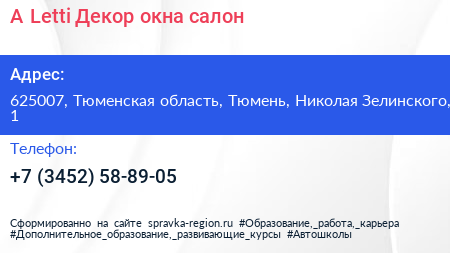 A Letti Декор окна салон

Адрес:

625007, Тюменская область, Тюмень, Николая Зелинского, 1

Телефон:

+7 (3452) 58-89-05

Сформированно на сайте spravka-region.ru #Образование,_работа,_карьера #Дополнительное_образование,_развивающие_курсы #Автошколы